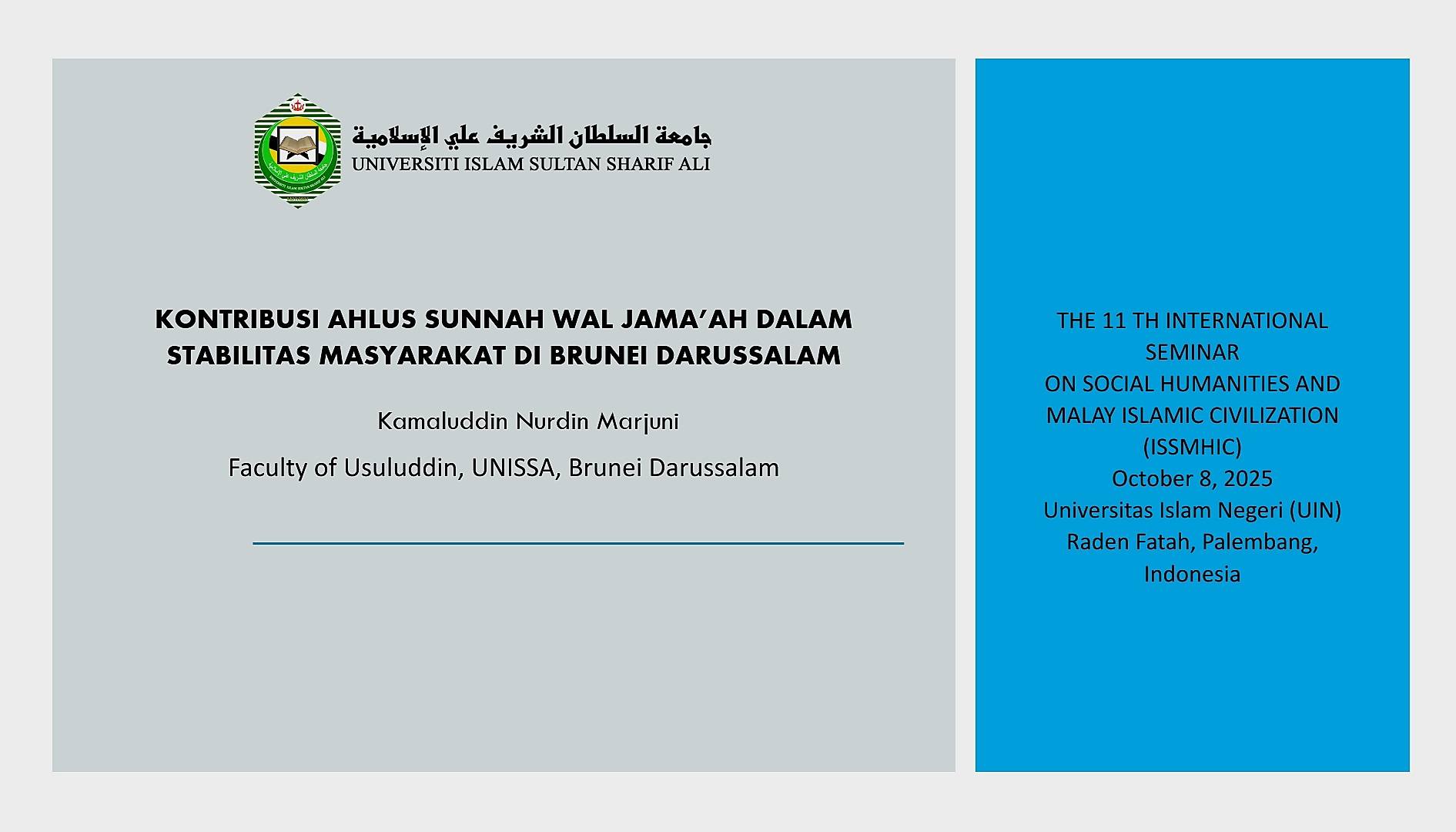 جامعة السلطان الشريف علي الإسلامية
UNIVERSITI ISLAM SULTAN SHARIF ALI

KONTRIBUSI AHLUS SUNNAH WAL JAMA'AH DALAM STABILITAS MASYARAKAT DI BRUNEI DARUSSALAM

Kamaluddin Nurdin Marjuni

Faculty of Usuluddin, UNISSA, Brunei Darussalam

THE 11 TH INTERNATIONAL SEMINAR ON SOCIAL HUMANITIES AND MALAY ISLAMIC CIVILIZATION (ISSMHIC)
October 8, 2025
Universitas Islam Negeri (UIN) Raden Fatah, Palembang, Indonesia